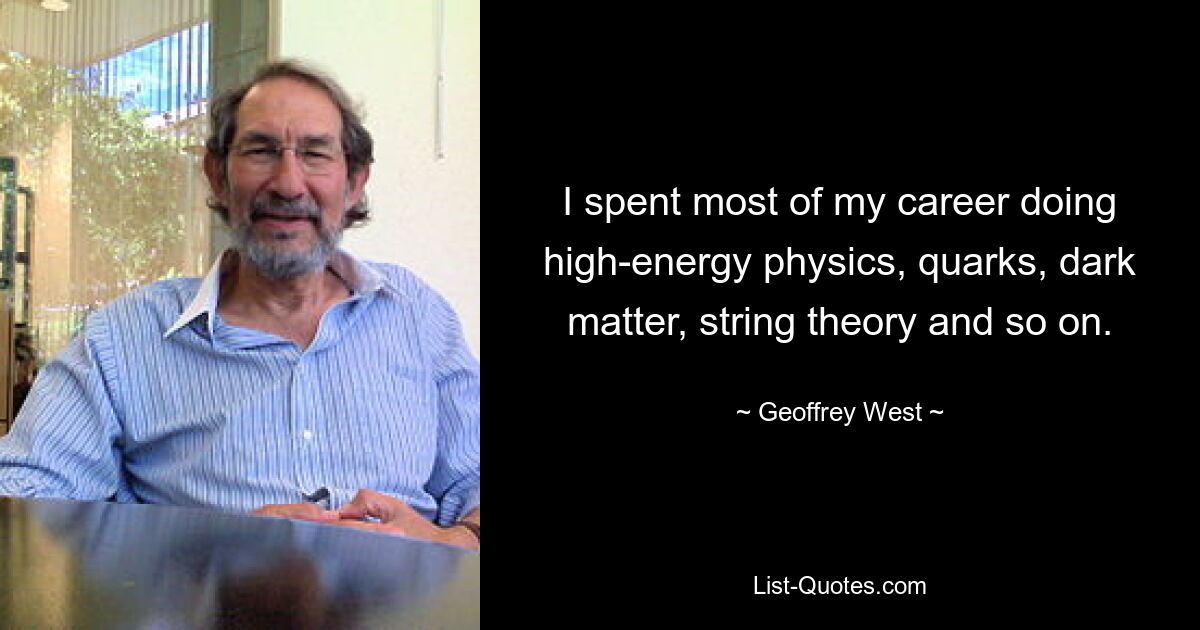 I spent most of my career doing high-energy physics, quarks, dark matter, string theory and so on.

~ Geoffrey West ~

List-Quotes.com